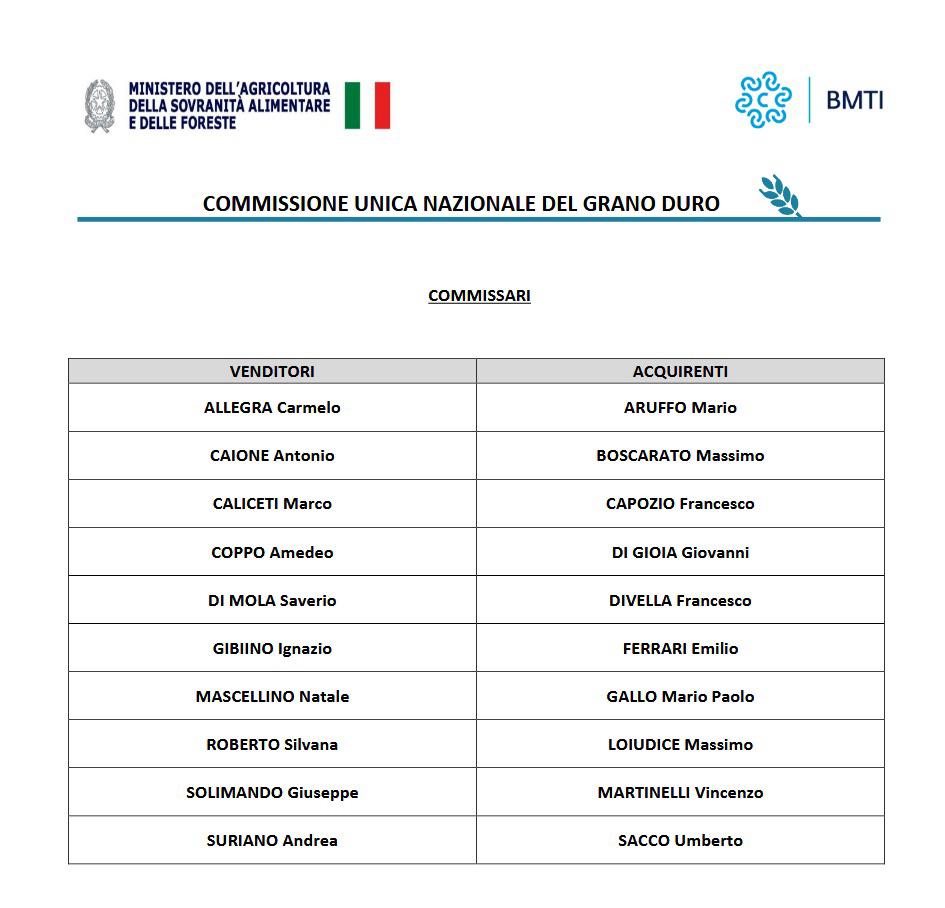 MINISTERO DELL'AGRICOLTURA
DELLA SOVRANITÀ ALIMENTARE
E DELLE FORESTE

BMTI

COMMISSIONE UNICA NAZIONALE DEL GRANO DURO

COMMISSARI

| VENDITORI | ACQUIRENTI |
|---|---|
| ALLEGRA Carmelo | ARUFFO Mario |
| CAIONE Antonio | BOSCARATO Massimo |
| CALICETI Marco | CAPOZIO Francesco |
| COPPO Amedeo | DI GIOIA Giovanni |
| DI MOLA Saverio | DIVELLA Francesco |
| GIBIINO Ignazio | FERRARI Emilio |
| MASCELLINO Natale | GALLO Mario Paolo |
| ROBERTO Silvana | LOIUDICE Massimo |
| SOLIMANDO Giuseppe | MARTINELLI Vincenzo |
| SURIANO Andrea | SACCO Umberto |